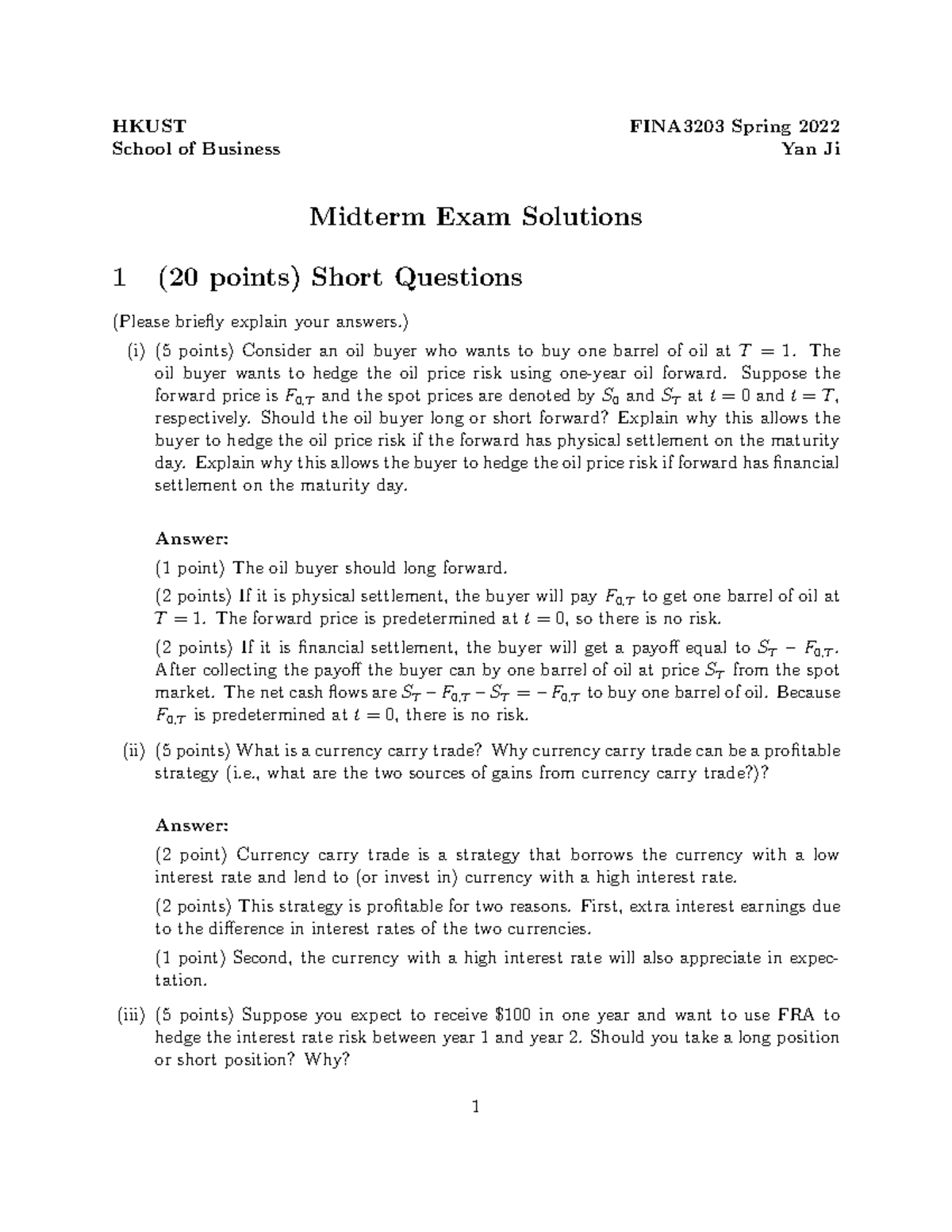 HKUST
School of Business

FINA3203 Spring 2022
Yan Ji

Midterm Exam Solutions

1 (20 points) Short Questions

(Please briefly explain your answers.)

(i) (5 points) Consider an oil buyer who wants to buy one barrel of oil at $T = 1$. The oil buyer wants to hedge the oil price risk using one-year oil forward. Suppose the forward price is $F_{0,T}$ and the spot prices are denoted by $S_0$ and $S_T$ at $t = 0$ and $t = T$, respectively. Should the oil buyer long or short forward? Explain why this allows the buyer to hedge the oil price risk if the forward has physical settlement on the maturity day. Explain why this allows the buyer to hedge the oil price risk if forward has financial settlement on the maturity day.

Answer:

(1 point) The oil buyer should long forward.

(2 points) If it is physical settlement, the buyer will pay $F_{0,T}$ to get one barrel of oil at $T = 1$. The forward price is predetermined at $t = 0$, so there is no risk.

(2 points) If it is financial settlement, the buyer will get a payoff equal to $S_T - F_{0,T}$. After collecting the payoff the buyer can by one barrel of oil at price $S_T$ from the spot market. The net cash flows are $S_T - F_{0,T} - S_T = -F_{0,T}$ to buy one barrel of oil. Because $F_{0,T}$ is predetermined at $t = 0$, there is no risk.

(ii) (5 points) What is a currency carry trade? Why currency carry trade can be a profitable strategy (i.e., what are the two sources of gains from currency carry trade?)?

Answer:

(2 point) Currency carry trade is a strategy that borrows the currency with a low interest rate and lend to (or invest in) currency with a high interest rate.

(2 points) This strategy is profitable for two reasons. First, extra interest earnings due to the difference in interest rates of the two currencies.

(1 point) Second, the currency with a high interest rate will also appreciate in expectation.

(iii) (5 points) Suppose you expect to receive $100 in one year and want to use FRA to hedge the interest rate risk between year 1 and year 2. Should you take a long position or short position? Why?

1